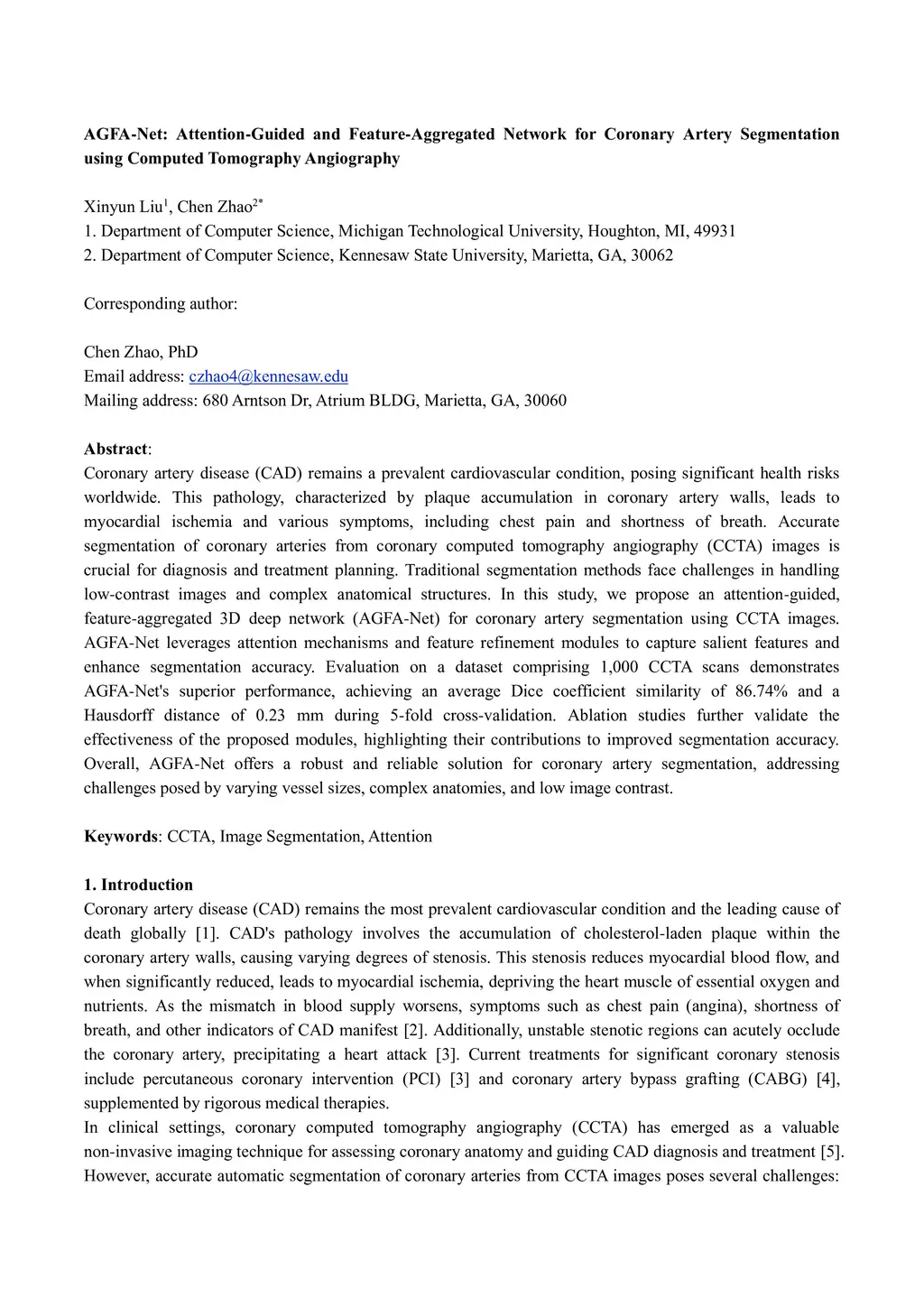 AGFA-Net: Attention-Guided and Feature-Aggregated Network for Coronary Artery Segmentation using Computed Tomography Angiography

Xinyun Liu$^1$, Chen Zhao$^{2*}$
1. Department of Computer Science, Michigan Technological University, Houghton, MI, 49931
2. Department of Computer Science, Kennesaw State University, Marietta, GA, 30062

Corresponding author:

Chen Zhao, PhD
Email address: czhao4@kennesaw.edu
Mailing address: 680 Arntson Dr, Atrium BLDG, Marietta, GA, 30060

Abstract:
Coronary artery disease (CAD) remains a prevalent cardiovascular condition, posing significant health risks worldwide. This pathology, characterized by plaque accumulation in coronary artery walls, leads to myocardial ischemia and various symptoms, including chest pain and shortness of breath. Accurate segmentation of coronary arteries from coronary computed tomography angiography (CCTA) images is crucial for diagnosis and treatment planning. Traditional segmentation methods face challenges in handling low-contrast images and complex anatomical structures. In this study, we propose an attention-guided, feature-aggregated 3D deep network (AGFA-Net) for coronary artery segmentation using CCTA images. AGFA-Net leverages attention mechanisms and feature refinement modules to capture salient features and enhance segmentation accuracy. Evaluation on a dataset comprising 1,000 CCTA scans demonstrates AGFA-Net's superior performance, achieving an average Dice coefficient similarity of 86.74% and a Hausdorff distance of 0.23 mm during 5-fold cross-validation. Ablation studies further validate the effectiveness of the proposed modules, highlighting their contributions to improved segmentation accuracy. Overall, AGFA-Net offers a robust and reliable solution for coronary artery segmentation, addressing challenges posed by varying vessel sizes, complex anatomies, and low image contrast.

Keywords: CCTA, Image Segmentation, Attention

1. Introduction
Coronary artery disease (CAD) remains the most prevalent cardiovascular condition and the leading cause of death globally [1]. CAD's pathology involves the accumulation of cholesterol-laden plaque within the coronary artery walls, causing varying degrees of stenosis. This stenosis reduces myocardial blood flow, and when significantly reduced, leads to myocardial ischemia, depriving the heart muscle of essential oxygen and nutrients. As the mismatch in blood supply worsens, symptoms such as chest pain (angina), shortness of breath, and other indicators of CAD manifest [2]. Additionally, unstable stenotic regions can acutely occlude the coronary artery, precipitating a heart attack [3]. Current treatments for significant coronary stenosis include percutaneous coronary intervention (PCI) [3] and coronary artery bypass grafting (CABG) [4], supplemented by rigorous medical therapies.
In clinical settings, coronary computed tomography angiography (CCTA) has emerged as a valuable non-invasive imaging technique for assessing coronary anatomy and guiding CAD diagnosis and treatment [5]. However, accurate automatic segmentation of coronary arteries from CCTA images poses several challenges: